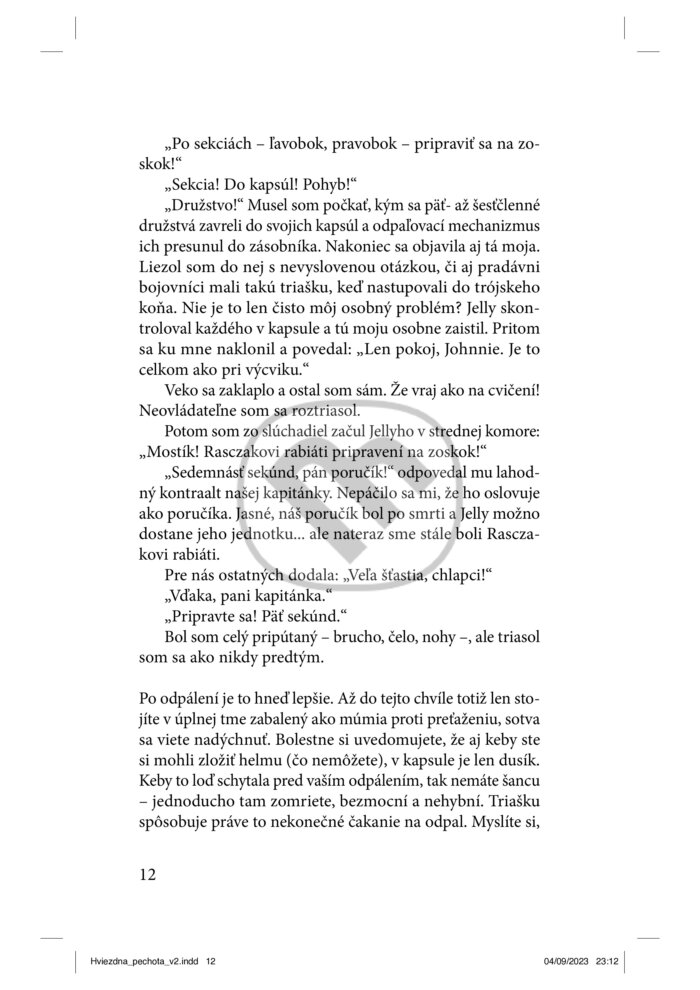 „Po sekciách – ľavobok, pravobok – pripraviť sa na zoskok!“

„Sekcia! Do kapsúl! Pohyb!“

„Družstvo!“ Musel som počkať, kým sa päť- až šesťčlenné družstvá zavreli do svojich kapsúl a odpaľovací mechanizmus ich presunul do zásobníka. Nakoniec sa objavila aj tá moja. Liezol som do nej s nevyslovenou otázkou, či aj pradávni bojovníci mali takú triašku, keď nastupovali do trójskeho koňa. Nie je to len čisto môj osobný problém? Jelly skontroloval každého v kapsule a tú moju osobne zaistil. Pritom sa ku mne naklonil a povedal: „Len pokoj, Johnnie. Je to celkom ako pri výcviku.“

Veko sa zaklaplo a ostal som sám. Že vraj ako na cvičení! Neovládateľne som sa roztriasol.

Potom som zo slúchadiel začul Jellyho v strednej komore: „Mostík! Rasczakovi rabiáti pripravení na zoskok!“

„Sedemnásť sekúnd, pán poručík!“ odpovedal mu lahodný kontraalt našej kapitánky. Nepáčilo sa mi, že ho oslovuje ako poručíka. Jasné, náš poručík bol po smrti a Jelly možno dostane jeho jednotku... ale nateraz sme stále boli Rasczakovi rabiáti.

Pre nás ostatných dodala: „Veľa šťastia, chlapci!“

„Vďaka, pani kapitánka.“

„Pripravte sa! Päť sekúnd.“

Bol som celý pripútaný – brucho, čelo, nohy –, ale triasol som sa ako nikdy predtým.

Po odpálení je to hneď lepšie. Až do tejto chvíle totiž len stojíte v úplnej tme zabalený ako múmia proti preťaženiu, sotva sa viete nadýchnuť. Bolestne si uvedomujete, že aj keby ste si mohli zložiť helmu (čo nemôžete), v kapsule je len dusík. Keby to loď schytala pred vaším odpálením, tak nemáte šancu – jednoducho tam zomriete, bezmocní a nehybní. Triašku spôsobuje práve to nekonečné čakanie na odpal. Myslíte si,

12

Hviezdna_pechota_v2.indd 12 04/09/2023 23:12